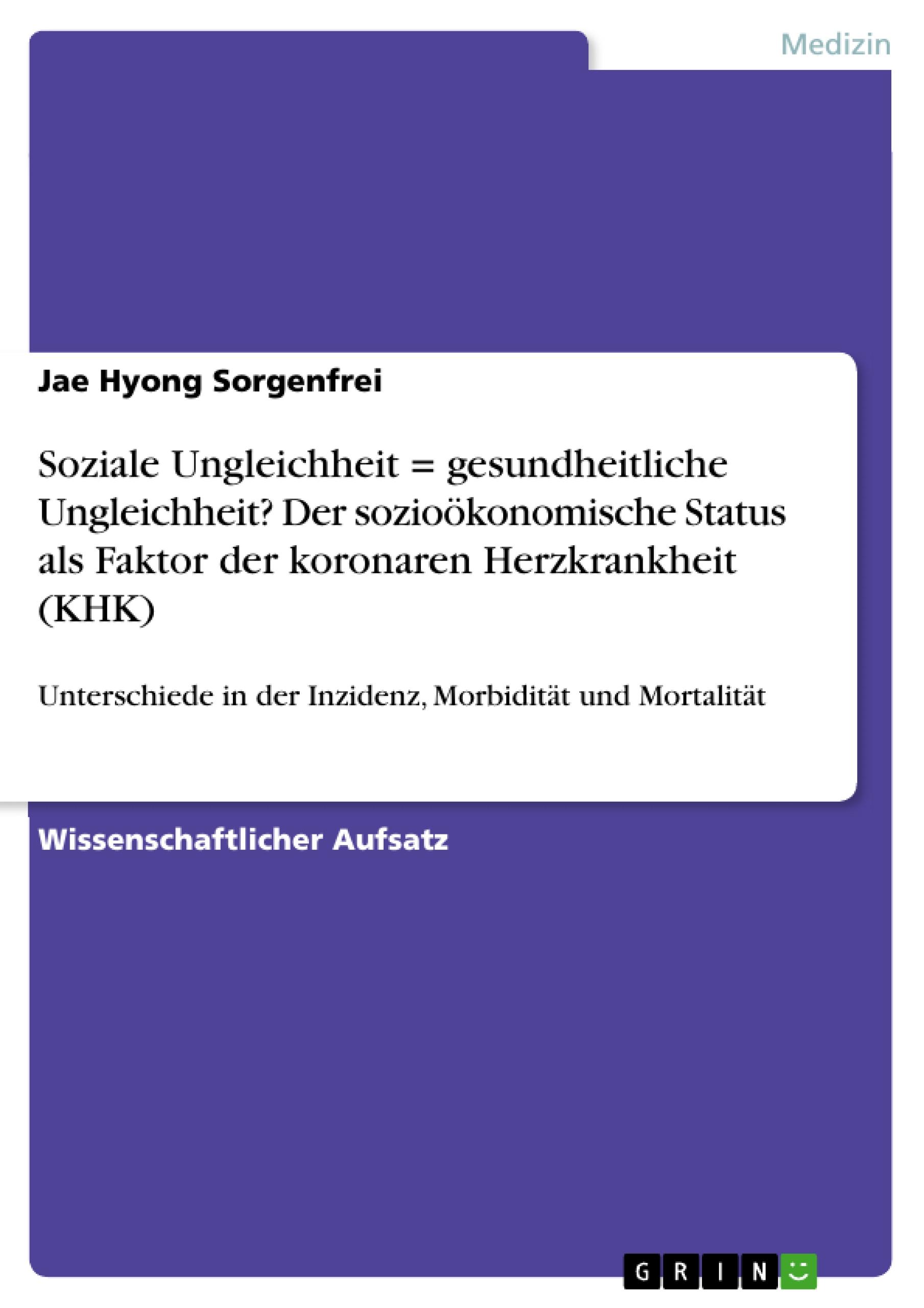 Medizin

Jae Hyong Sorgenfrei

Soziale Ungleichheit = gesundheitliche Ungleichheit? Der sozioökonomische Status als Faktor der koronaren Herzkrankheit (KHK)

Unterschiede in der Inzidenz, Morbidität und Mortalität

Wissenschaftlicher Aufsatz

GRIN